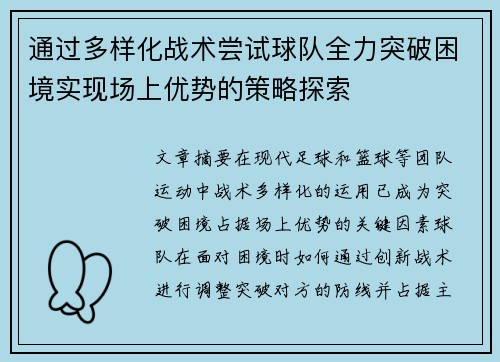 通过多样化战术尝试球队全力突破困境实现场上优势的策略探索

文章摘要在现代足球和篮球等团队运动中战术多样化的运用已成为突破困境占据场上优势的关键因素球队在面对困境时如何通过创新战术进行调整突破对方的防线并占据主